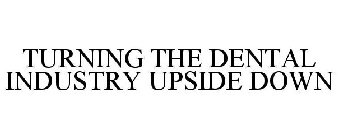 TURNING THE DENTAL INDUSTRY UPSIDE DOWN